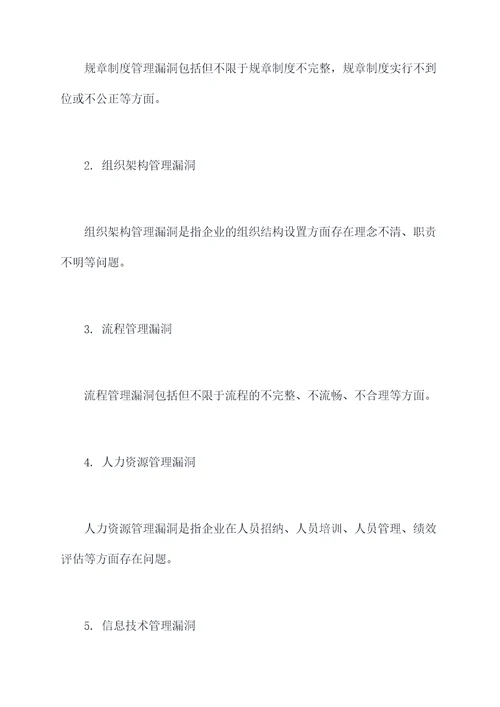 规章制度管理漏洞包括但不限于规章制度不完整，规章制度实行不到位或不公正等方面。

2. 组织架构管理漏洞

组织架构管理漏洞是指企业的组织结构设置方面存在理念不清、职责不明等问题。

3. 流程管理漏洞

流程管理漏洞包括但不限于流程的不完整、不流畅、不合理等方面。

4. 人力资源管理漏洞

人力资源管理漏洞是指企业在人员招纳、人员培训、人员管理、绩效评估等方面存在问题。

5. 信息技术管理漏洞